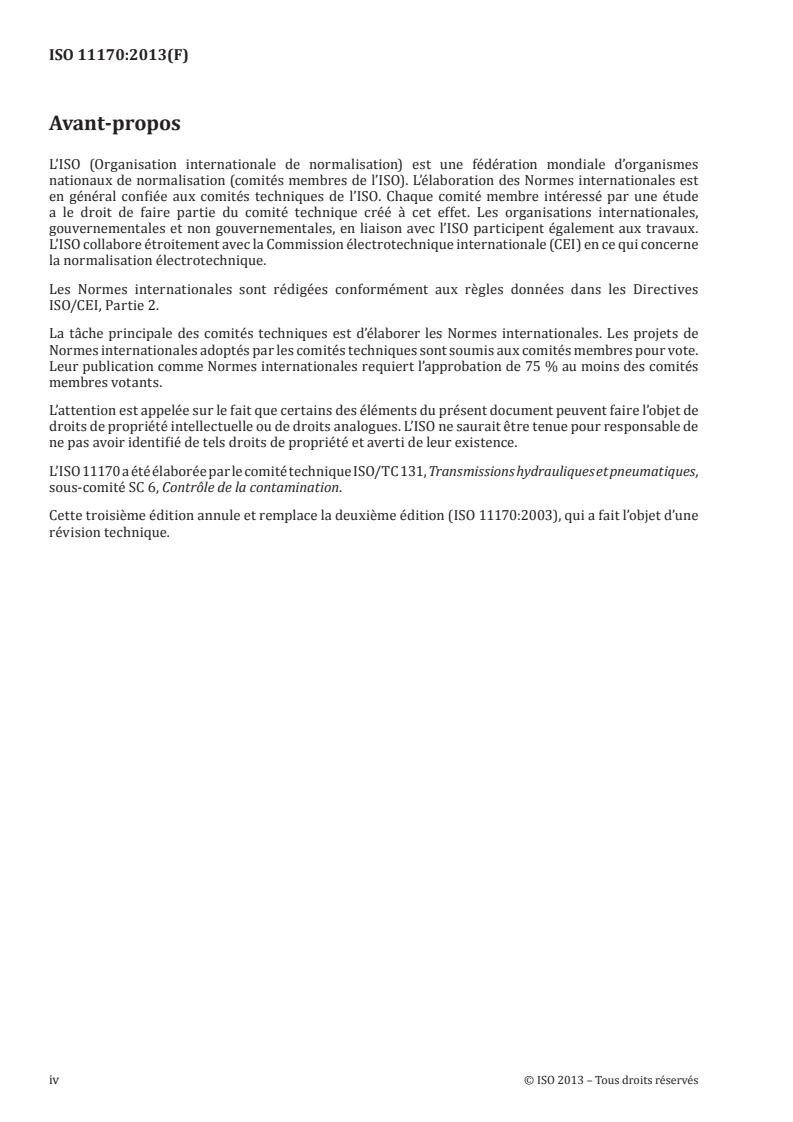 ISO 11170:2013(F)

Avant-propos

L'ISO (Organisation internationale de normalisation) est une fédération mondiale d'organismes nationaux de normalisation (comités membres de l'ISO). L'élaboration des Normes internationales est en général confiée aux comités techniques de l'ISO. Chaque comité membre intéressé par une étude a le droit de faire partie du comité technique créé à cet effet. Les organisations internationales, gouvernementales et non gouvernementales, en liaison avec l'ISO participent également aux travaux. L'ISO collabore étroitement avec la Commission électrotechnique internationale (CEI) en ce qui concerne la normalisation électrotechnique.

Les Normes internationales sont rédigées conformément aux règles données dans les Directives ISO/CEI, Partie 2.

La tâche principale des comités techniques est d'élaborer les Normes internationales. Les projets de Normes internationales adoptés par les comités techniques sont soumis aux comités membres pour vote. Leur publication comme Normes internationales requiert l'approbation de 75 % au moins des comités membres votants.

L'attention est appelée sur le fait que certains des éléments du présent document peuvent faire l'objet de droits de propriété intellectuelle ou de droits analogues. L'ISO ne saurait être tenue pour responsable de ne pas avoir identifié de tels droits de propriété et averti de leur existence.

L'ISO 11170 a été élaborée par le comité technique ISO/TC 131, Transmissions hydrauliques et pneumatiques, sous-comité SC 6, Contrôle de la contamination.

Cette troisième édition annule et remplace la deuxième édition (ISO 11170:2003), qui a fait l'objet d'une révision technique.

iv © ISO 2013 – Tous droits réservés